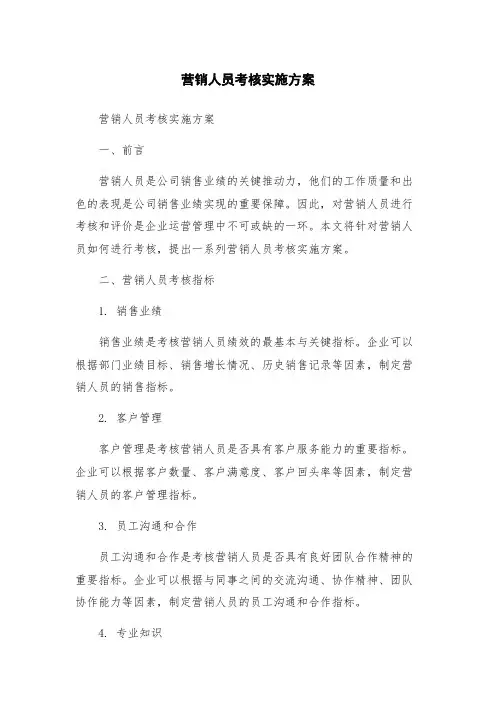 营销人员考核实施方案

营销人员考核实施方案

一、前言

营销人员是公司销售业绩的关键推动力，他们的工作质量和出色的表现是公司销售业绩实现的重要保障。因此，对营销人员进行考核和评价是企业运营管理中不可或缺的一环。本文将针对营销人员如何进行考核，提出一系列营销人员考核实施方案。

二、营销人员考核指标

1. 销售业绩

销售业绩是考核营销人员绩效的最基本与关键指标。企业可以根据部门业绩目标、销售增长情况、历史销售记录等因素，制定营销人员的销售指标。

2. 客户管理

客户管理是考核营销人员是否具有客户服务能力的重要指标。企业可以根据客户数量、客户满意度、客户回头率等因素，制定营销人员的客户管理指标。

3. 员工沟通和合作

员工沟通和合作是考核营销人员是否具有良好团队合作精神的重要指标。企业可以根据与同事之间的交流沟通、协作精神、团队协作能力等因素，制定营销人员的员工沟通和合作指标。

4. 专业知识